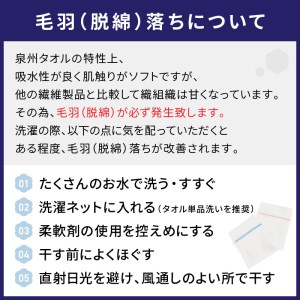 毛羽（脱綿）落ちについて

泉州タオルの特性上、
吸水性が良く肌触りがソフトですが、
他の繊維製品と比較して織組織は甘くなっています。
その為、毛羽（脱綿）が必ず発生致します。
洗濯の際、以下の点に気を配っていただくと
ある程度、毛羽（脱綿）落ちが改善されます。

01 たくさんのお水で洗う・すすぐ
02 洗濯ネットに入れる（タオル単品洗いを推奨）
03 柔軟剤の使用を控えめにする
04 干す前によくほぐす
05 直射日光を避け、風通しのよい所で干す